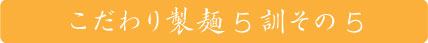 こだわり製麺５訓その５